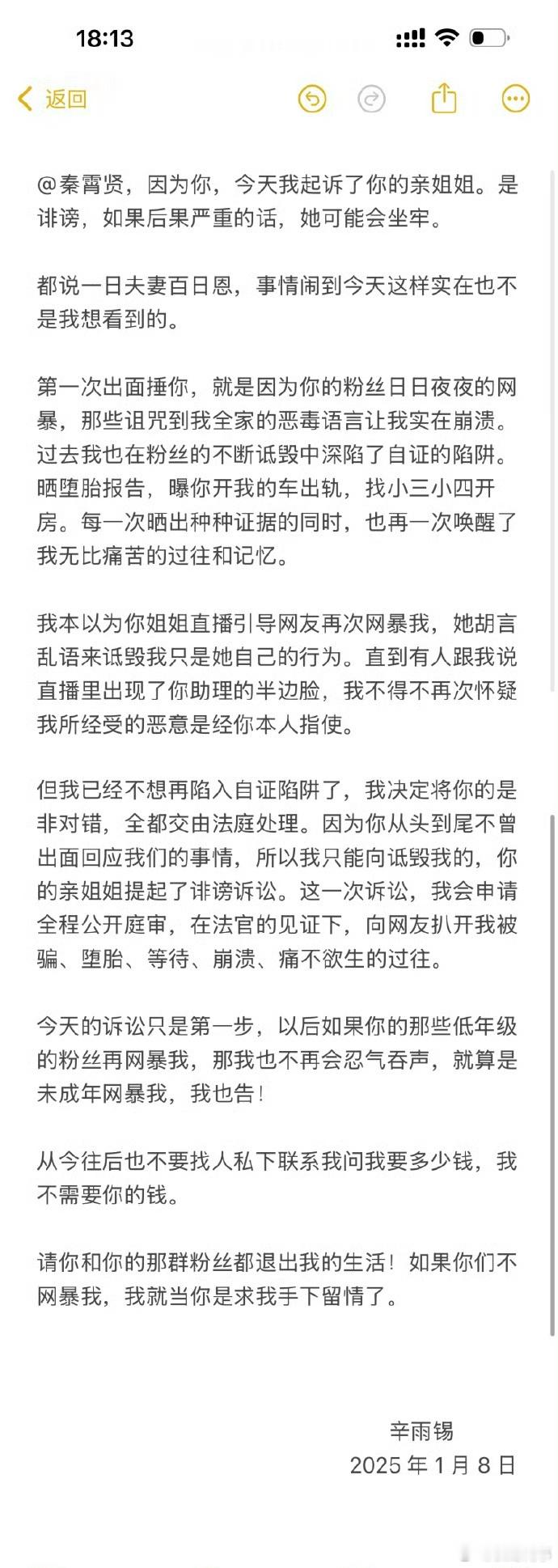 18:13

返回

@秦霄贤，因为你，今天我起诉了你的亲姐姐。是诽谤，如果后果严重的话，她可能会坐牢。

都说一日夫妻百日恩，事情闹到今天这样实在也不是我想看到的。

第一次出面捶你，就是因为你的粉丝日日夜夜的网暴，那些诅咒到我全家的恶毒语言让我实在崩溃。过去我也在粉丝的不断诋毁中深陷了自证的陷阱。晒堕胎报告，曝你开我的车出轨，找小三小四开房。每一次晒出种种证据的同时，也再一次唤醒了我无比痛苦的过往和记忆。

我本以为你姐姐直播引导网友再次网暴我，她胡言乱语来诋毁我只是她自己的行为。直到有人跟我说直播里出现了你助理的半边脸，我不得不再次怀疑我所经受的恶意是经你本人指使。

但我已经不想再陷入自证陷阱了，我决定将你的是非对错，全都交由法庭处理。因为你从头到尾不曾出面回应我们的事情，所以我只能向诋毁我的，你的亲姐姐提起了诽谤诉讼。这一次诉讼，我会申请全程公开庭审，在法官的见证下，向网友扒开我被骗、堕胎、等待、崩溃、痛不欲生的过往。

今天的诉讼只是第一步，以后如果你的那些低年级的粉丝再网暴我，那我也不再会忍气吞声，就算是未成年网暴我，我也告！

从今往后也不要找人私下联系我问我要多少钱，我不需要你的钱。

请你和你的那群粉丝都退出我的生活！如果你们不网暴我，我就当你是求我手下留情了。

辛雨锡
2025 年 1 月 8 日